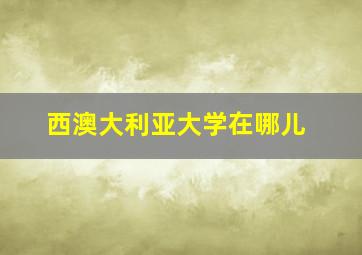 西澳大利亚大学在哪儿